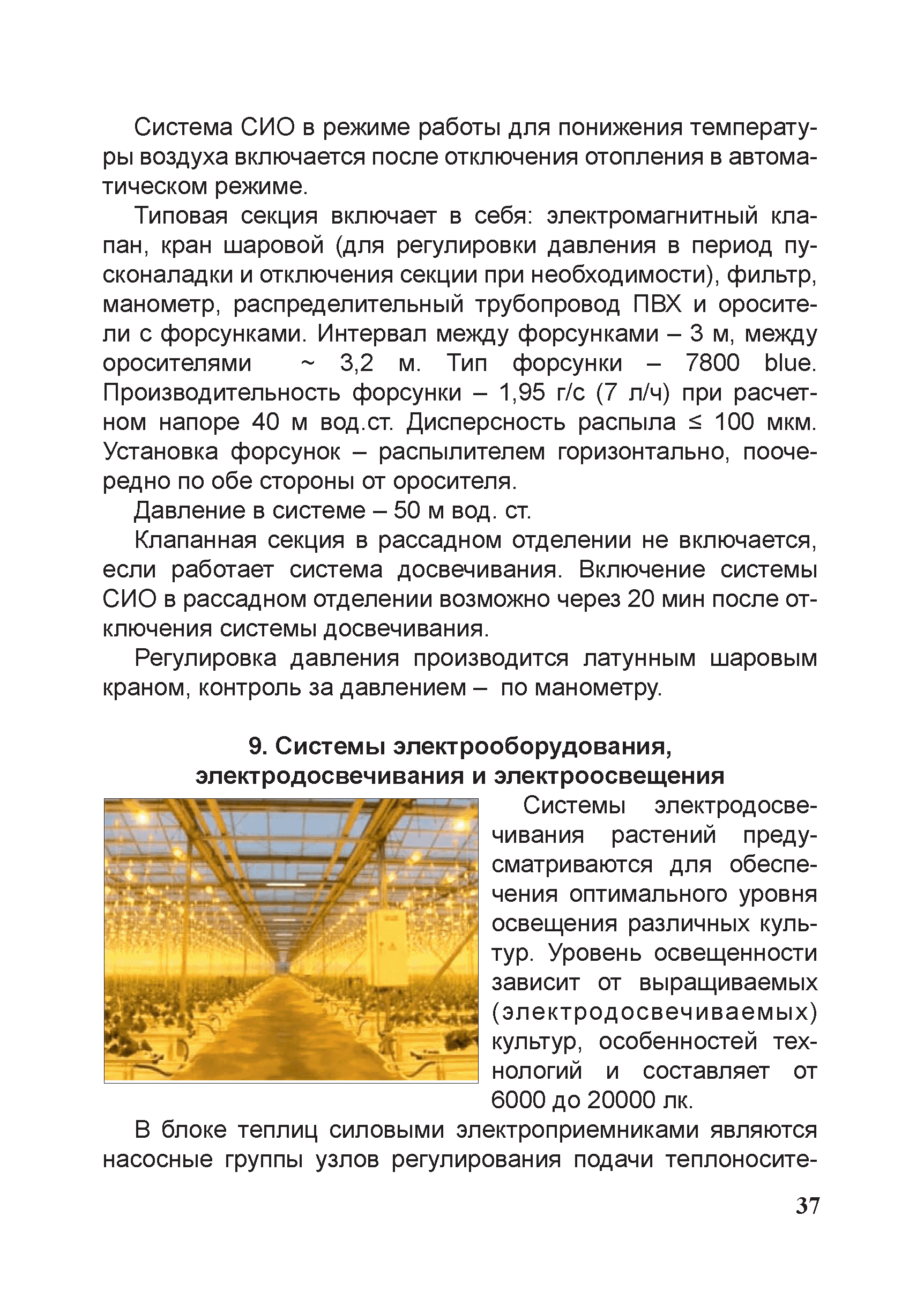 Система СИО в режиме работы для понижения температуры воздуха включается после отключения отопления в автоматическом режиме.

Типовая секция включает в себя: электромагнитный клапан, кран шаровой (для регулировки давления в период пусконаладки и отключения секции при необходимости), фильтр, манометр, распределительный трубопровод ПВХ и оросители с форсунками. Интервал между форсунками – 3 м, между оросителями ~ 3,2 м. Тип форсунки – 7800 blue. Производительность форсунки – 1,95 г/с (7 л/ч) при расчетном напоре 40 м вод.ст. Дисперсность распыла ≤ 100 мкм. Установка форсунок – распылителем горизонтально, поочередно по обе стороны от оросителя.

Давление в системе – 50 м вод. ст.

Клапанная секция в рассадном отделении не включается, если работает система досвечивания. Включение системы СИО в рассадном отделении возможно через 20 мин после отключения системы досвечивания.

Регулировка давления производится латунным шаровым краном, контроль за давлением – по манометру.

9. Системы электрооборудования, электродосвечивания и электроосвещения

Системы электродосвечивания растений предусматриваются для обеспечения оптимального уровня освещения различных культур. Уровень освещенности зависит от выращиваемых (электродосвечиваемых) культур, особенностей технологий и составляет от 6000 до 20000 лк.

В блоке теплиц силовыми электроприемниками являются насосные группы узлов регулирования подачи теплоносите-

37